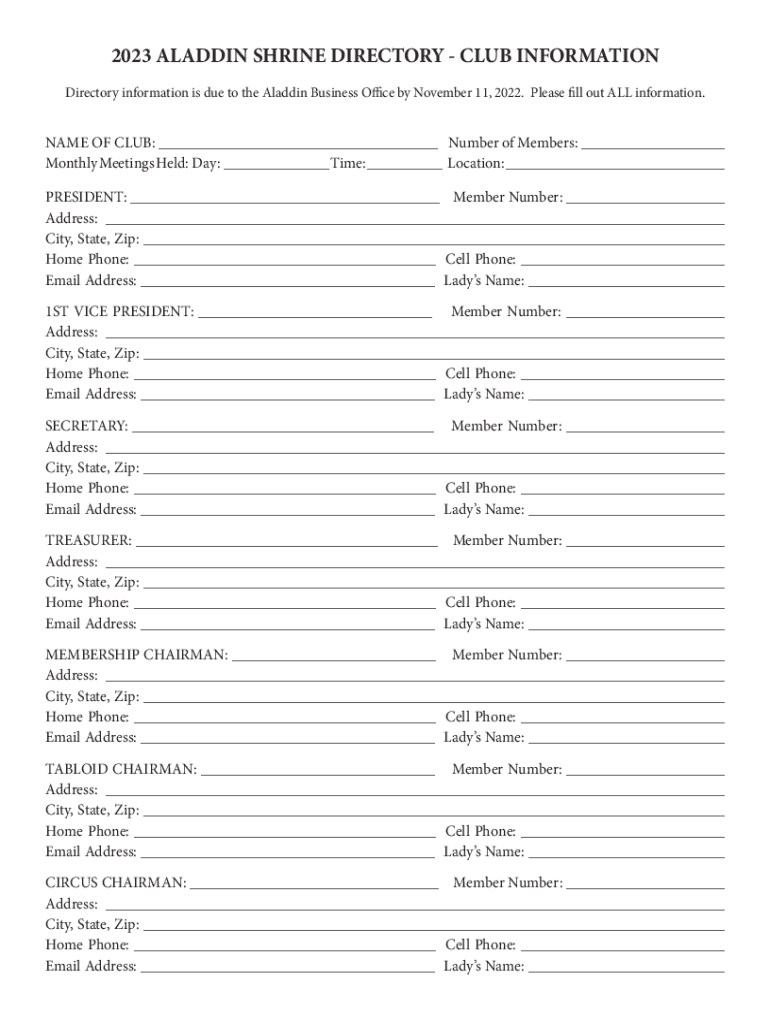 2023 ALADDIN SHRINE DIRECTORY - CLUB INFORMATION

Directory information is due to the Aladdin Business Office by November 11, 2022. Please fill out ALL information.

NAME OF CLUB: ______ Number of Members: ______
Monthly Meetings Held: Day: ______ Time: ______ Location: ______

PRESIDENT: ______ Member Number: ______
Address: ______
City, State, Zip: ______
Home Phone: ______ Cell Phone: ______
Email Address: ______ Lady's Name: ______

1ST VICE PRESIDENT: ______ Member Number: ______
Address: ______
City, State, Zip: ______
Home Phone: ______ Cell Phone: ______
Email Address: ______ Lady's Name: ______

SECRETARY: ______ Member Number: ______
Address: ______
City, State, Zip: ______
Home Phone: ______ Cell Phone: ______
Email Address: ______ Lady's Name: ______

TREASURER: ______ Member Number: ______
Address: ______
City, State, Zip: ______
Home Phone: ______ Cell Phone: ______
Email Address: ______ Lady's Name: ______

MEMBERSHIP CHAIRMAN: ______ Member Number: ______
Address: ______
City, State, Zip: ______
Home Phone: ______ Cell Phone: ______
Email Address: ______ Lady's Name: ______

TABLOID CHAIRMAN: ______ Member Number: ______
Address: ______
City, State, Zip: ______
Home Phone: ______ Cell Phone: ______
Email Address: ______ Lady's Name: ______

CIRCUS CHAIRMAN: ______ Member Number: ______
Address: ______
City, State, Zip: ______
Home Phone: ______ Cell Phone: ______
Email Address: ______ Lady's Name: ______